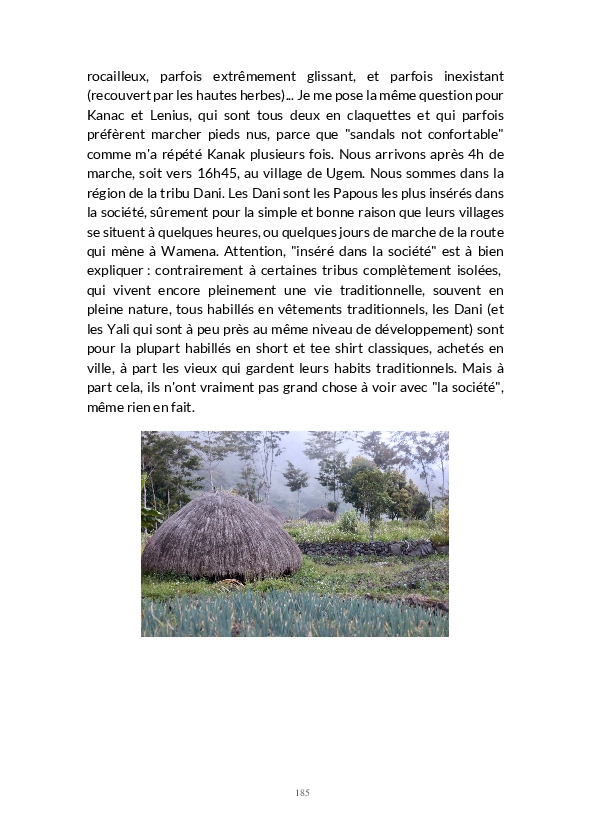 rocailleux, parfois extrêmement glissant, et parfois inexistant (recouvert par les hautes herbes)... Je me pose la même question pour Kanac et Lenius, qui sont tous deux en claquettes et qui parfois préfèrent marcher pieds nus, parce que "sandals not confortable" comme m'a répété Kanak plusieurs fois. Nous arrivons après 4h de marche, soit vers 16h45, au village de Ugem. Nous sommes dans la région de la tribu Dani. Les Dani sont les Papous les plus insérés dans la société, sûrement pour la simple et bonne raison que leurs villages se situent à quelques heures, ou quelques jours de marche de la route qui mène à Wamena. Attention, "inséré dans la société" est à bien expliquer : contrairement à certaines tribus complètement isolées, qui vivent encore pleinement une vie traditionnelle, souvent en pleine nature, tous habillés en vêtements traditionnels, les Dani (et les Yali qui sont à peu près au même niveau de développement) sont pour la plupart habillés en short et tee shirt classiques, achetés en ville, à part les vieux qui gardent leurs habits traditionnels. Mais à part cela, ils n'ont vraiment pas grand chose à voir avec "la société", même rien en fait.

185